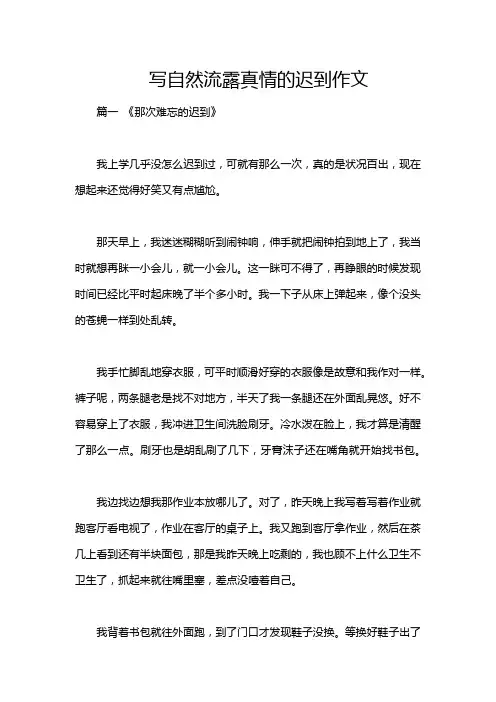 写自然流露真情的迟到作文

篇一 《那次难忘的迟到》

我上学几乎没怎么迟到过，可就有那么一次，真的是状况百出，现在想起来还觉得好笑又有点尴尬。

那天早上，我迷迷糊糊听到闹钟响，伸手就把闹钟拍到地上了，我当时就想再眯一小会儿，就一小会儿。这一眯可不得了，再睁眼的时候发现时间已经比平时起床晚了半个多小时。我一下子从床上弹起来，像个没头的苍蝇一样到处乱转。

我手忙脚乱地穿衣服，可平时顺滑好穿的衣服像是故意和我作对一样。裤子呢，两条腿老是找不对地方，半天了我一条腿还在外面乱晃悠。好不容易穿上了衣服，我冲进卫生间洗脸刷牙。冷水泼在脸上，我才算是清醒了那么一点。刷牙也是胡乱刷了几下，牙膏沫子还在嘴角就开始找书包。

我边找边想我那作业本放哪儿了。对了，昨天晚上我写着写着作业就跑客厅看电视了，作业在客厅的桌子上。我又跑到客厅拿作业，然后在茶几上看到还有半块面包，那是我昨天晚上吃剩的，我也顾不上什么卫生不卫生了，抓起来就往嘴里塞，差点没噎着自己。

我背着书包就往外面跑，到了门口才发现鞋子没换。等换好鞋子出了